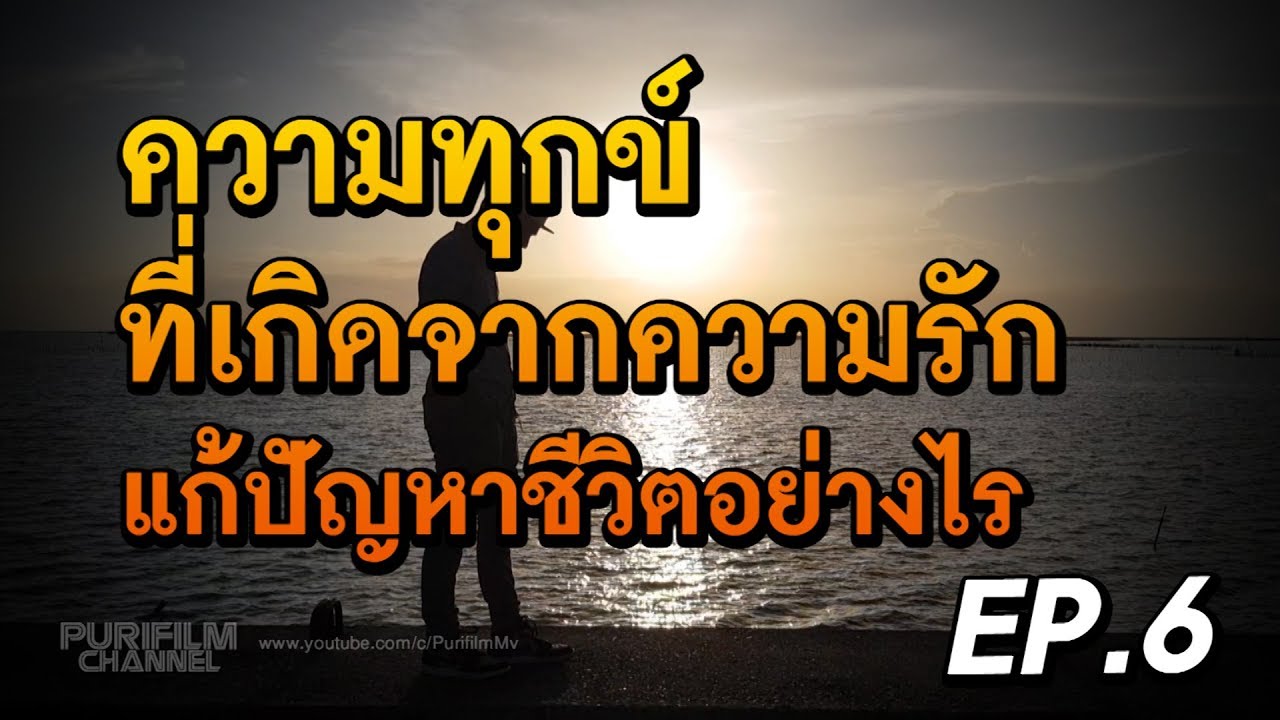 ความทุกข์
ที่เกิดจากความรัก
แก้ปัญหาชีวิตอย่างไร

EP.6

PURIFILM CHANNEL

www.youtube.com/c/PurifilmMv